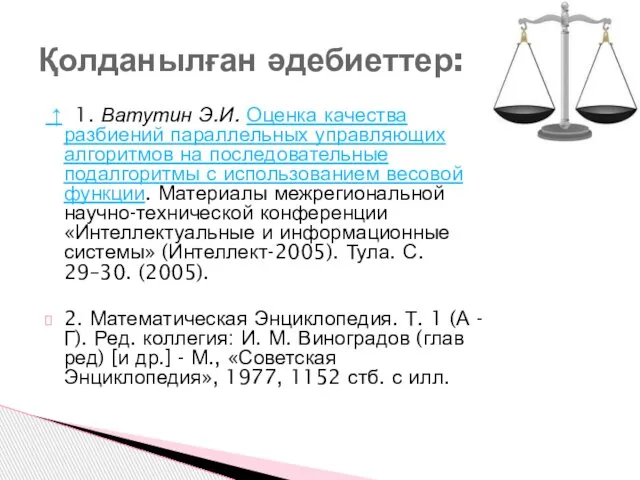 Қолданылған әдебиеттер:

↑ 1. Ватутин Э.И. Оценка качества разбиений параллельных управляющих алгоритмов на последовательные подалгоритмы с использованием весовой функции. Материалы межрегиональной научно-технической конференции «Интеллектуальные и информационные системы» (Интеллект-2005). Тула. С. 29–30. (2005).

2. Математическая Энциклопедия. Т. 1 (А - Г). Ред. коллегия: И. М. Виноградов (глав ред) [и др.] - М., «Советская Энциклопедия», 1977, 1152 стб. с илл.